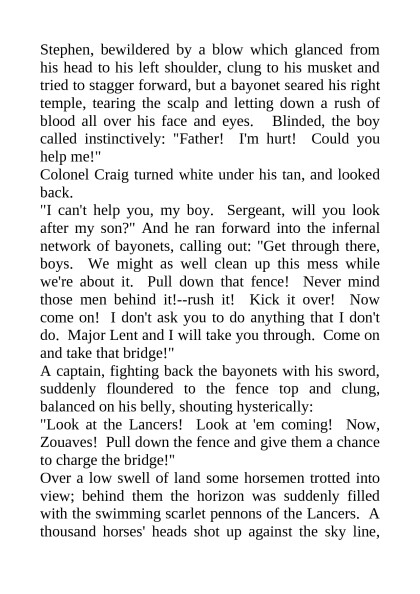 Stephen, bewildered by a blow which glanced from his head to his left shoulder, clung to his musket and tried to stagger forward, but a bayonet seared his right temple, tearing the scalp and letting down a rush of blood all over his face and eyes.  Blinded, the boy called instinctively: "Father!  I'm hurt!  Could you help me!"
Colonel Craig turned white under his tan, and looked back.
"I can't help you, my boy.  Sergeant, will you look after my son?" And he ran forward into the infernal network of bayonets, calling out: "Get through there, boys.  We might as well clean up this mess while we're about it.  Pull down that fence!  Never mind those men behind it!--rush it!  Kick it over!  Now come on!  I don't ask you to do anything that I don't do.  Major Lent and I will take you through.  Come on and take that bridge!"
A captain, fighting back the bayonets with his sword, suddenly floundered to the fence top and clung, balanced on his belly, shouting hysterically:
"Look at the Lancers!  Look at 'em coming!  Now, Zouaves!  Pull down the fence and give them a chance to charge the bridge!"
Over a low swell of land some horsemen trotted into view; behind them the horizon was suddenly filled with the swimming scarlet pennons of the Lancers.  A thousand horses' heads shot up against the sky line,